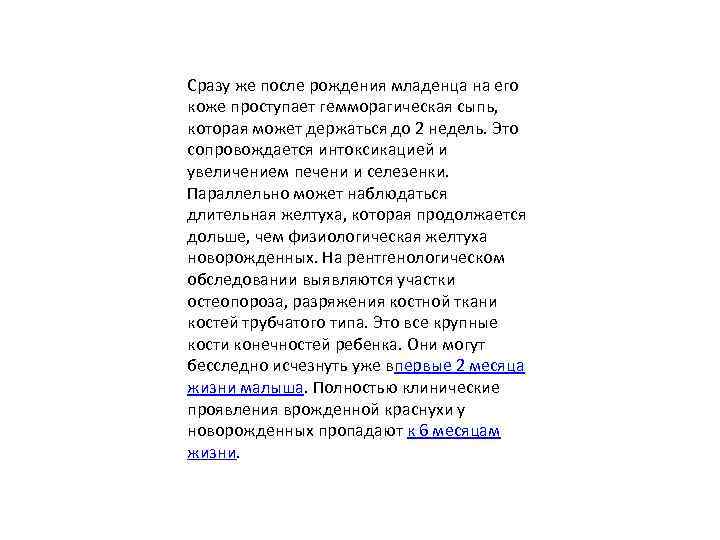 Сразу же после рождения младенца на его коже проступает гемморагическая сыпь, которая может держаться до 2 недель. Это сопровождается интоксикацией и увеличением печени и селезенки. Параллельно может наблюдаться длительная желтуха, которая продолжается дольше, чем физиологическая желтуха новорожденных. На рентгенологическом обследовании выявляются участки остеопороза, разряжения костной ткани костей трубчатого типа. Это все крупные кости конечностей ребенка. Они могут бесследно исчезнуть уже впервые 2 месяца жизни малыша. Полностью клинические проявления врожденной краснухи у новорожденных пропадают к 6 месяцам жизни.